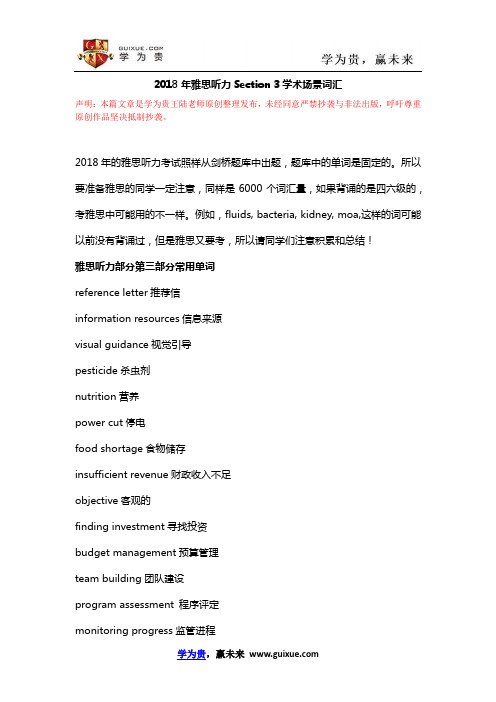 GUIXUE.COM
学为贵

学为贵，赢未来

2018 年雅思听力 Section 3 学术场景词汇

声明：本篇文章是学为贵王陆老师原创整理发布，未经同意严禁抄袭与非法出版，呼吁尊重原创作品坚决抵制抄袭。

2018 年的雅思听力考试照样从剑桥题库中出题，题库中的单词是固定的。所以要准备雅思的同学一定注意，同样是 6000 个词汇量，如果背诵的是四六级的，考雅思中可能用的不一样。例如，fluids, bacteria, kidney, moa,这样的词可能以前没有背诵过，但是雅思又要考，所以请同学们注意积累和总结！

雅思听力部分第三部分常用单词

reference letter 推荐信

information resources 信息来源

visual guidance 视觉引导

pesticide 杀虫剂

nutrition 营养

power cut 停电

food shortage 食物储存

insufficient revenue 财政收入不足

objective 客观的

finding investment 寻找投资

budget management 预算管理

team building 团队建设

program assessment 程序评定

monitoring progress 监管进程

学为贵，赢未来 www.guixue.com